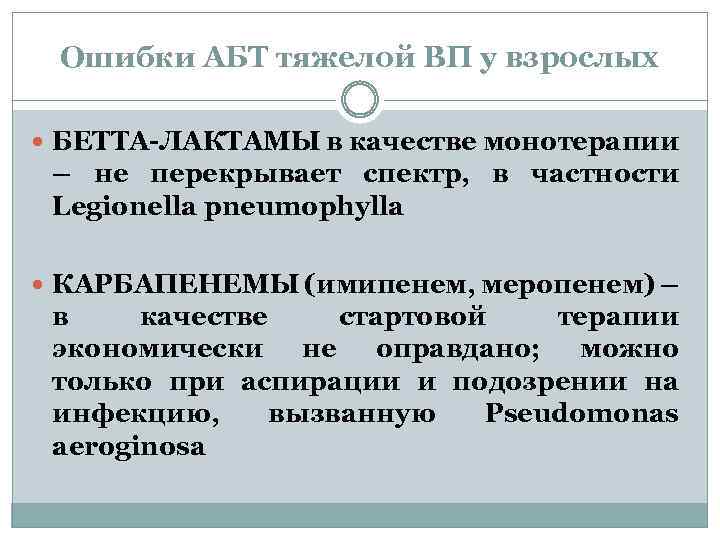 Ошибки АБТ тяжелой ВП у взрослых

БЕТТА-ЛАКТАМЫ в качестве монотерапии – не перекрывает спектр, в частности Legionella pneumophylla

КАРБАПЕНЕМЫ (имипенем, меропенем) – в качестве стартовой терапии экономически не оправдано; можно только при аспирации и подозрении на инфекцию, вызванную Pseudomonas aeroginosa